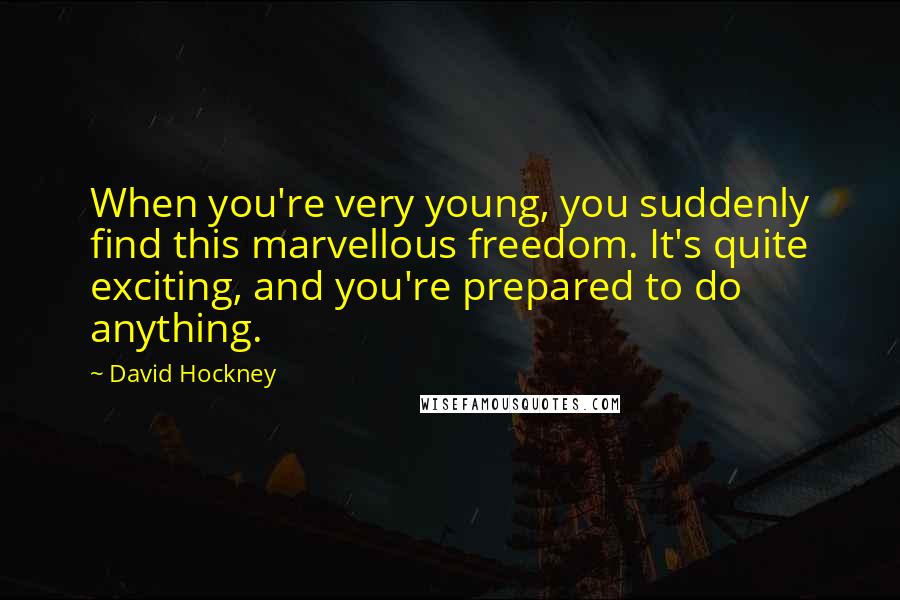 When you're very young, you suddenly find this marvellous freedom. It's quite exciting, and you're prepared to do anything.

~ David Hockney

WISEFAMOUSQUOTES.COM